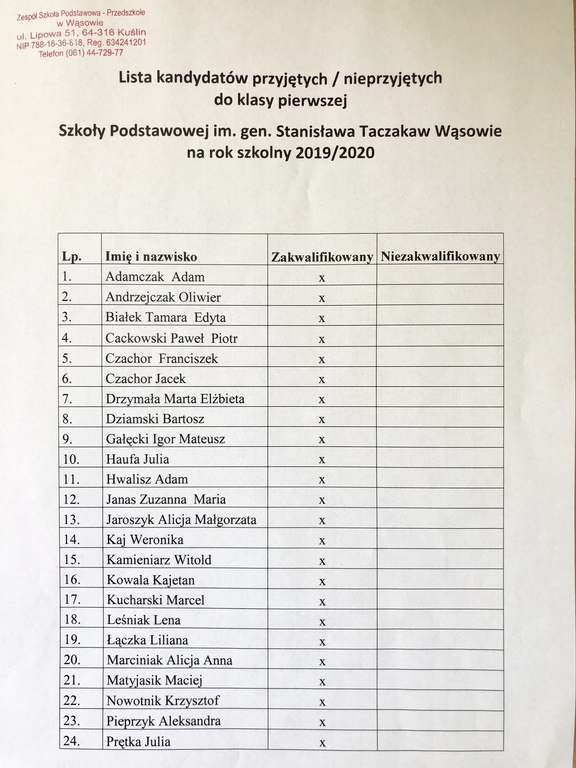 Zespół Szkoła Podstawowa - Przedszkole
w Wąsowie
ul. Lipowa 51, 64-316 Kuślin
NIP 788-18-36-518, Reg. 634241201
Telefon (061) 44-729-77

Lista kandydatów przyjętych / nieprzyjętych
do klasy pierwszej

Szkoły Podstawowej im. gen. Stanisława Taczakaw Wąsowie
na rok szkolny 2019/2020

| Lp. | Imię i nazwisko | Zakwalifikowany | Niezakwalifikowany |
|---|---|---|---|
| 1. | Adamczak Adam | x | |
| 2. | Andrzejczak Oliwier | x | |
| 3. | Białek Tamara Edyta | x | |
| 4. | Cackowski Paweł Piotr | x | |
| 5. | Czachor Franciszek | x | |
| 6. | Czachor Jacek | x | |
| 7. | Drzymała Marta Elżbieta | x | |
| 8. | Dziamski Bartosz | x | |
| 9. | Gałęcki Igor Mateusz | x | |
| 10. | Haufa Julia | x | |
| 11. | Hwalisz Adam | x | |
| 12. | Janas Zuzanna Maria | x | |
| 13. | Jaroszyk Alicja Małgorzata | x | |
| 14. | Kaj Weronika | x | |
| 15. | Kamieniarz Witold | x | |
| 16. | Kowala Kajetan | x | |
| 17. | Kucharski Marcel | x | |
| 18. | Leśniak Lena | x | |
| 19. | Łączka Liliana | x | |
| 20. | Marciniak Alicja Anna | x | |
| 21. | Matyjasik Maciej | x | |
| 22. | Nowotnik Krzysztof | x | |
| 23. | Pieprzyk Aleksandra | x | |
| 24. | Prętka Julia | x | |